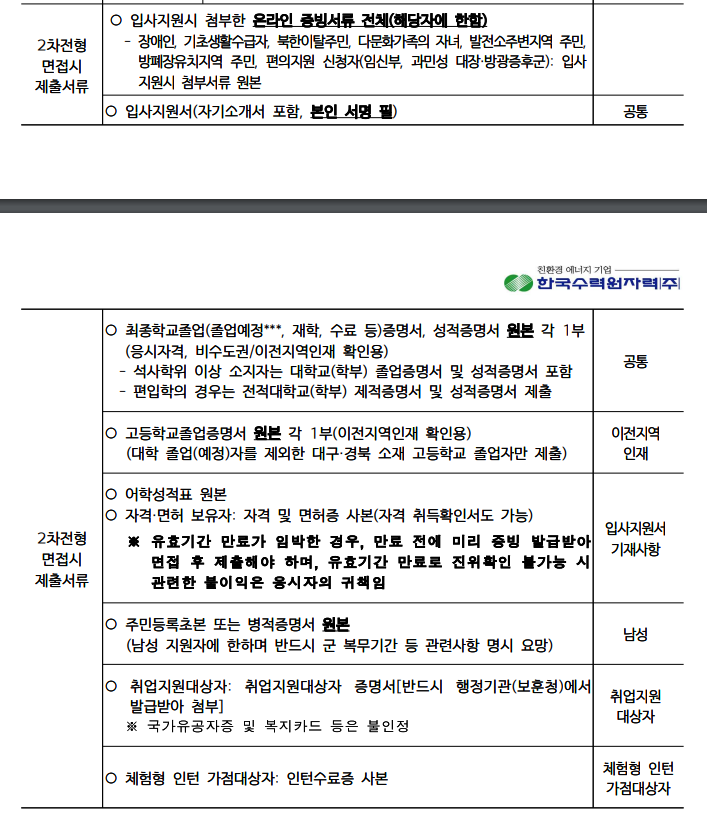 | 2차전형 면접시 제출서류 | ○ 입사지원시 첨부한 온라인 증빙서류 전체(해당자에 한함) - 장애인, 기초생활수급자, 북한이탈주민, 다문화가족의 자녀, 발전소주변지역 주민, 방폐장유치지역 주민, 편의지원 신청자(임신부, 과민성 대장·방광증후군): 입사지원시 첨부서류 원본 | |
|---|---|---|
| | ○ 입사지원서(자기소개서 포함, 본인 서명 필) | 공통 |

친환경 에너지 기업
한국수력원자력(주)

| 2차전형 면접시 제출서류 | ○ 최종학교졸업(졸업예정***, 재학, 수료 등)증명서, 성적증명서 원본 각 1부 (응시자격, 비수도권/이전지역인재 확인용) - 석사학위 이상 소지자는 대학교(학부) 졸업증명서 및 성적증명서 포함 - 편입학의 경우는 전적대학교(학부) 제적증명서 및 성적증명서 제출 | 공통 |
|---|---|---|
| | ○ 고등학교졸업증명서 원본 각 1부(이전지역인재 확인용) (대학 졸업(예정)자를 제외한 대구·경북 소재 고등학교 졸업자만 제출) | 이전지역 인재 |
| | ○ 어학성적표 원본 ○ 자격·면허 보유자: 자격 및 면허증 사본(자격 취득확인서도 가능) ※ 유효기간 만료가 임박한 경우, 만료 전에 미리 증빙 발급받아 면접 후 제출해야 하며, 유효기간 만료로 진위확인 불가능 시 관련한 불이익은 응시자의 귀책임 | 입사지원서 기재사항 |
| | ○ 주민등록초본 또는 병적증명서 원본 (남성 지원자에 한하며 반드시 군 복무기간 등 관련사항 명시 요망) | 남성 |
| | ○ 취업지원대상자: 취업지원대상자 증명서[반드시 행정기관(보훈청)에서 발급받아 첨부] ※ 국가유공자증 및 복지카드 등은 불인정 | 취업지원 대상자 |
| | ○ 체험형 인턴 가점대상자: 인턴수료증 사본 | 체험형 인턴 가점대상자 |